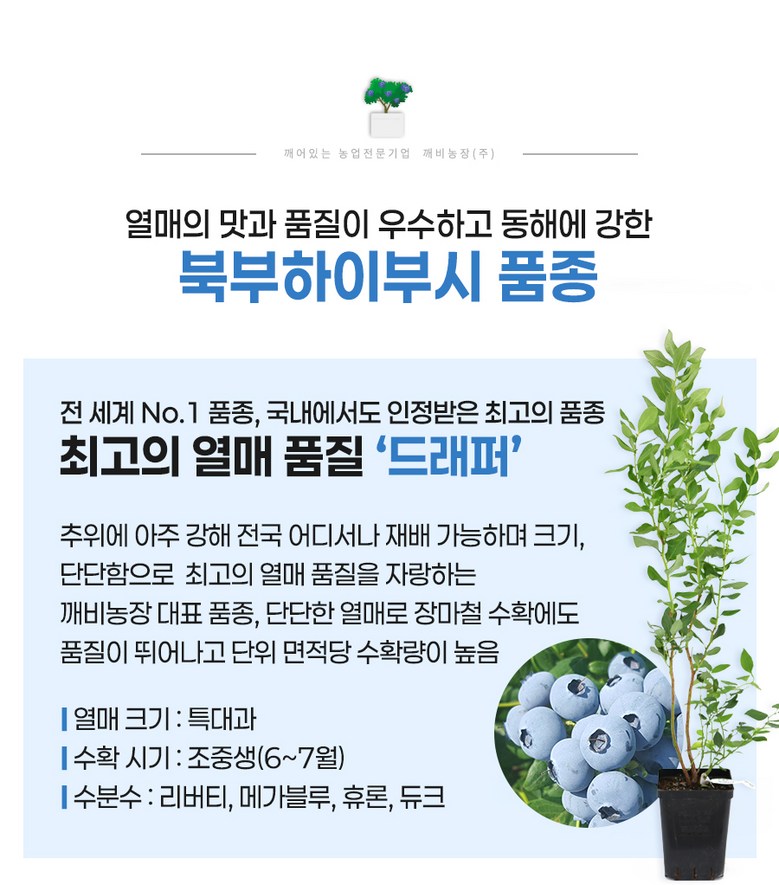 깨어있는 농업전문기업 깨비농장(주)

열매의 맛과 품질이 우수하고 동해에 강한

북부하이부시 품종

전 세계 No.1 품종, 국내에서도 인정받은 최고의 품종

최고의 열매 품질 '드래퍼'

추위에 아주 강해 전국 어디서나 재배 가능하며 크기, 단단함으로 최고의 열매 품질을 자랑하는 깨비농장 대표 품종, 단단한 열매로 장마철 수확에도 품질이 뛰어나고 단위 면적당 수확량이 높음

열매 크기 : 특대과
수확 시기 : 조중생(6~7월)
수분수 : 리버티, 메가블루, 휴론, 듀크